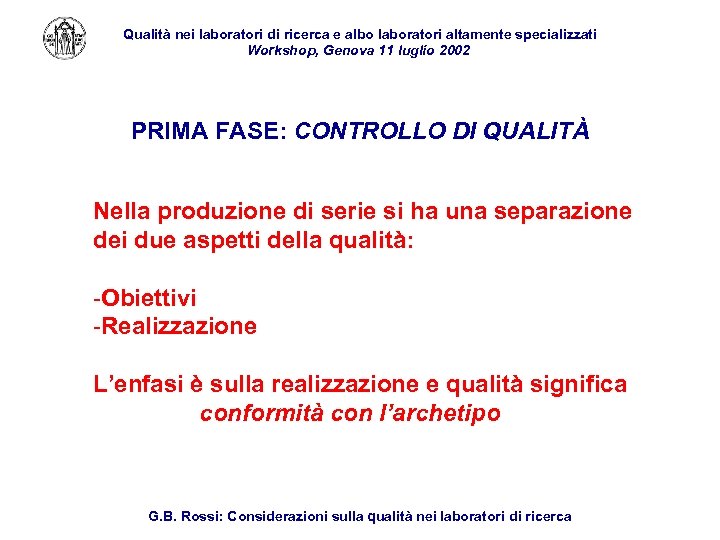 Qualità nei laboratori di ricerca e albo laboratori altamente specializzati
Workshop, Genova 11 luglio 2002

PRIMA FASE: CONTROLLO DI QUALITÀ

Nella produzione di serie si ha una separazione dei due aspetti della qualità:

-Obiettivi
-Realizzazione

L'enfasi è sulla realizzazione e qualità significa conformità con l'archetipo

G.B. Rossi: Considerazioni sulla qualità nei laboratori di ricerca